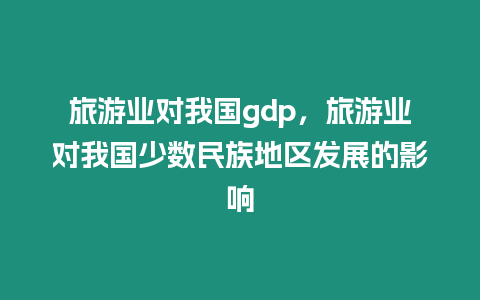 旅游业对我国gdp，旅游业对我国少数民族地区发展的影响